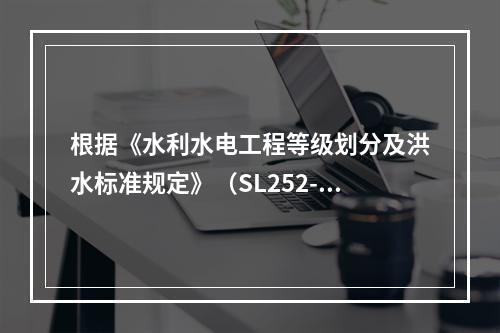 根据《水利水电工程等级划分及洪水标准规定》（SL252-...